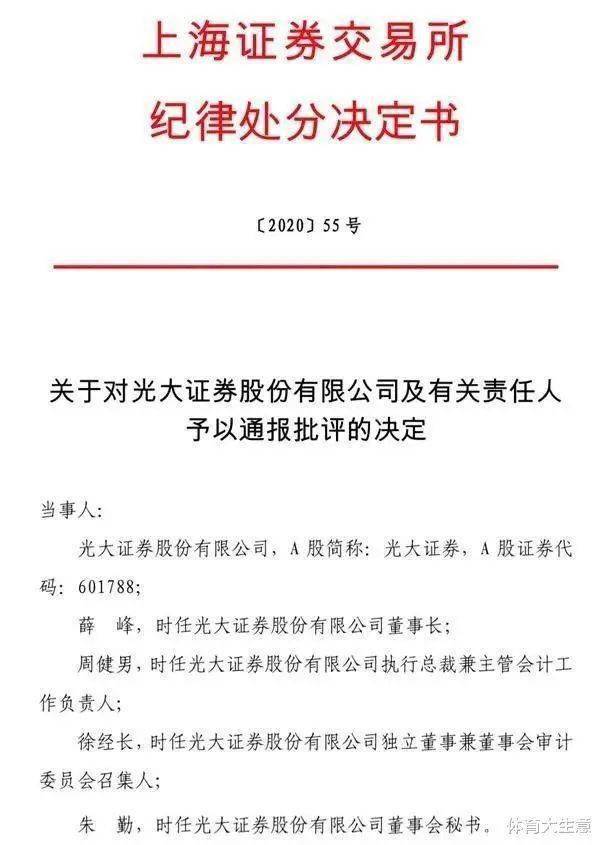 上海证券交易所
纪律处分决定书

〔2020〕55 号

关于对光大证券股份有限公司及有关责任人予以通报批评的决定

当事人：

光大证券股份有限公司，A 股简称：光大证券，A 股证券代码：601788；

薛 峰，时任光大证券股份有限公司董事长；

周健男，时任光大证券股份有限公司执行总裁兼主管会计工作负责人；

徐经长，时任光大证券股份有限公司独立董事兼董事会审计委员会召集人；

朱 勤，时任光大证券股份有限公司董事会秘书。

体育大生意